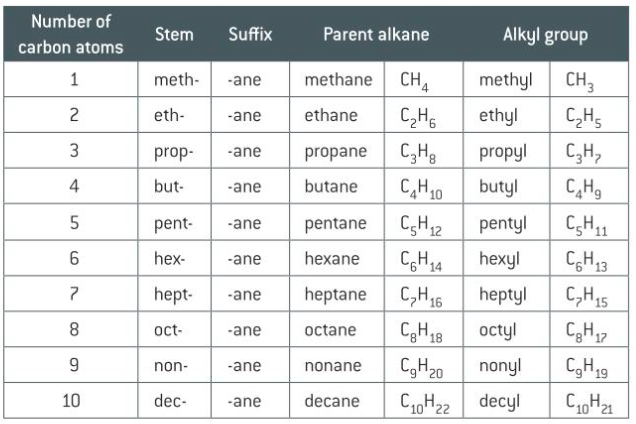 | Number of carbon atoms | Stem | Suffix | Parent alkane | | Alkyl group | |
|---|---|---|---|---|---|---|
| 1 | meth- | -ane | methane | $CH_4$ | methyl | $CH_3$ |
| 2 | eth- | -ane | ethane | $C_2H_6$ | ethyl | $C_2H_5$ |
| 3 | prop- | -ane | propane | $C_3H_8$ | propyl | $C_3H_7$ |
| 4 | but- | -ane | butane | $C_4H_{10}$ | butyl | $C_4H_9$ |
| 5 | pent- | -ane | pentane | $C_5H_{12}$ | pentyl | $C_5H_{11}$ |
| 6 | hex- | -ane | hexane | $C_6H_{14}$ | hexyl | $C_6H_{13}$ |
| 7 | hept- | -ane | heptane | $C_7H_{16}$ | heptyl | $C_7H_{15}$ |
| 8 | oct- | -ane | octane | $C_8H_{18}$ | octyl | $C_8H_{17}$ |
| 9 | non- | -ane | nonane | $C_9H_{20}$ | nonyl | $C_9H_{19}$ |
| 10 | dec- | -ane | decane | $C_{10}H_{22}$ | decyl | $C_{10}H_{21}$ |